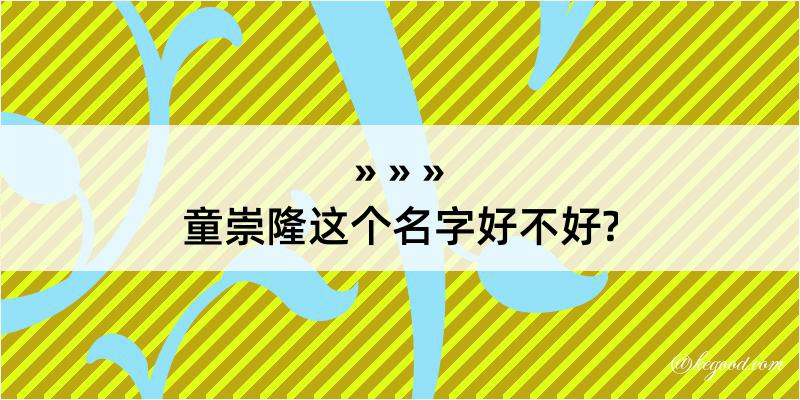 » » »
童崇隆这个名字好不好?

@kegood.com